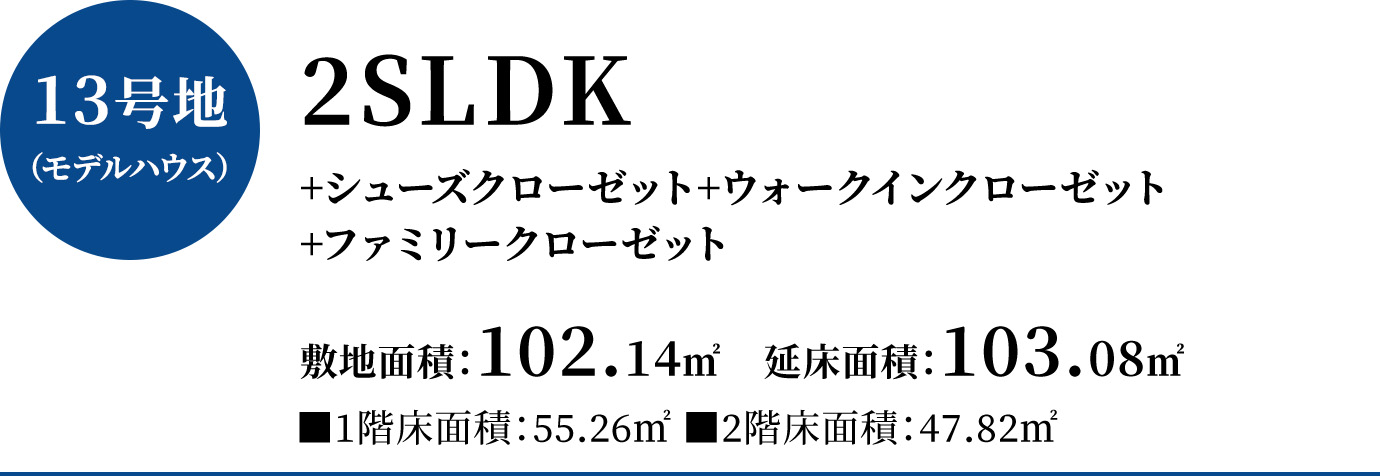 13号地
（モデルハウス）

2SLDK

+シューズクローゼット+ウォークインクローゼット
+ファミリークローゼット

敷地面積：102.14㎡　延床面積：103.08㎡

■1階床面積：55.26㎡ ■2階床面積：47.82㎡